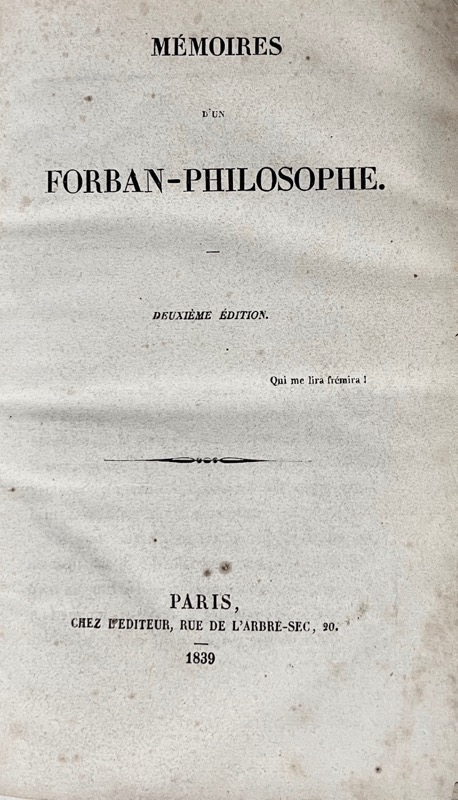 MÉMOIRES

D'UN

FORBAN-PHILOSOPHE.

DEUXIÈME ÉDITION.

Qui me lira frémira !

PARIS,

CHEZ L'EDITEUR, RUE DE L'ARBRE-SEC, 20.

1839